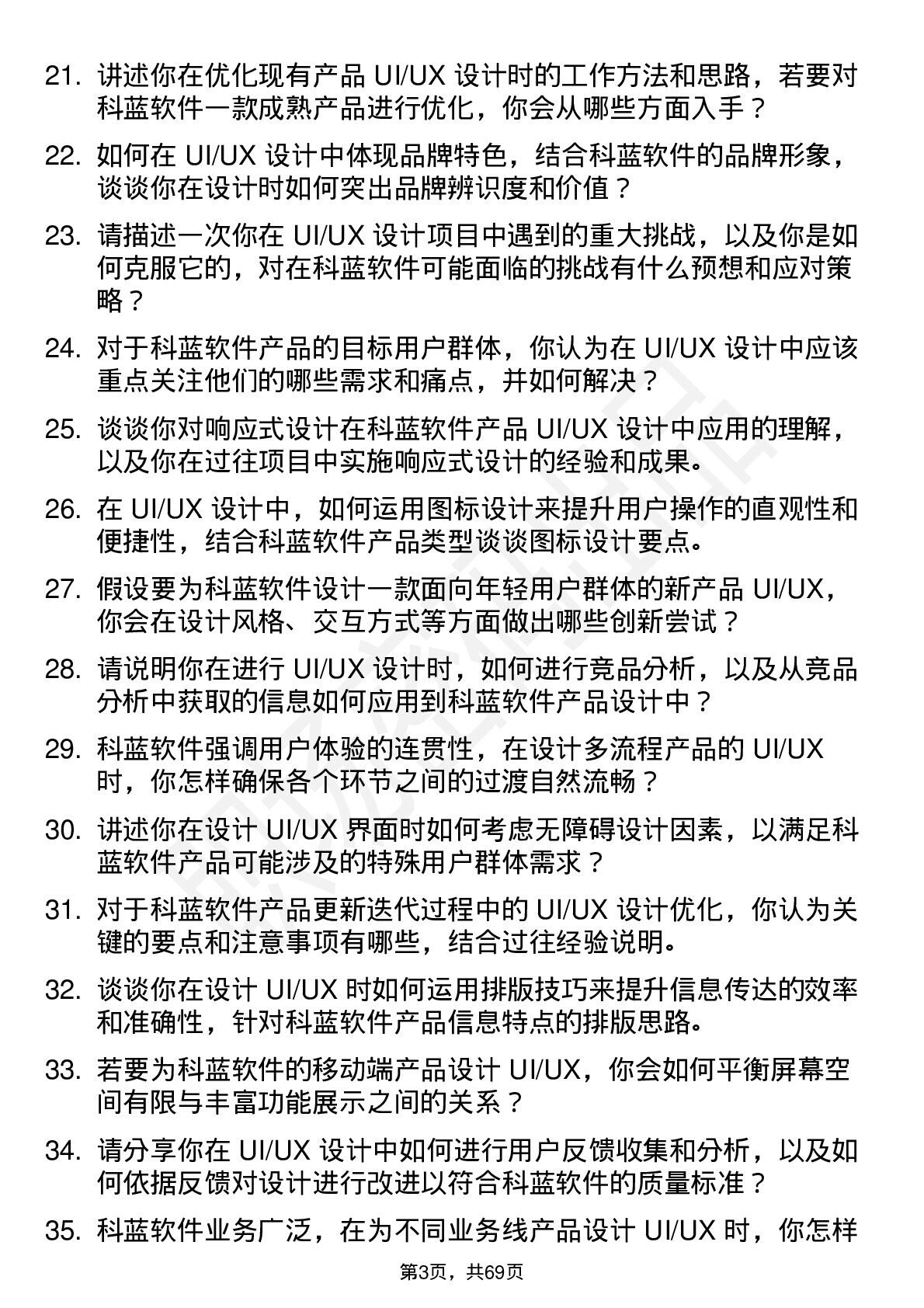 21. 讲述你在优化现有产品 UI/UX 设计时的工作方法和思路，若要对科蓝软件一款成熟产品进行优化，你会从哪些方面入手？

22. 如何在 UI/UX 设计中体现品牌特色，结合科蓝软件的品牌形象，谈谈你在设计时如何突出品牌辨识度和价值？

23. 请描述一次你在 UI/UX 设计项目中遇到的重大挑战，以及你是如何克服它的，对在科蓝软件可能面临的挑战有什么预想和应对策略？

24. 对于科蓝软件产品的目标用户群体，你认为在 UI/UX 设计中应该重点关注他们的哪些需求和痛点，并如何解决？

25. 谈谈你对响应式设计在科蓝软件产品 UI/UX 设计中应用的理解，以及你在过往项目中实施响应式设计的经验和成果。

26. 在 UI/UX 设计中，如何运用图标设计来提升用户操作的直观性和便捷性，结合科蓝软件产品类型谈谈图标设计要点。

27. 假设要为科蓝软件设计一款面向年轻用户群体的新产品 UI/UX，你会在设计风格、交互方式等方面做出哪些创新尝试？

28. 请说明你在进行 UI/UX 设计时，如何进行竞品分析，以及从竞品分析中获取的信息如何应用到科蓝软件产品设计中？

29. 科蓝软件强调用户体验的连贯性，在设计多流程产品的 UI/UX 时，你怎样确保各个环节之间的过渡自然流畅？

30. 讲述你在设计 UI/UX 界面时如何考虑无障碍设计因素，以满足科蓝软件产品可能涉及的特殊用户群体需求？

31. 对于科蓝软件产品更新迭代过程中的 UI/UX 设计优化，你认为关键的要点和注意事项有哪些，结合过往经验说明。

32. 谈谈你在设计 UI/UX 时如何运用排版技巧来提升信息传达的效率和准确性，针对科蓝软件产品信息特点的排版思路。

33. 若要为科蓝软件的移动端产品设计 UI/UX，你会如何平衡屏幕空间有限与丰富功能展示之间的关系？

34. 请分享你在 UI/UX 设计中如何进行用户反馈收集和分析，以及如何依据反馈对设计进行改进以符合科蓝软件的质量标准？

35. 科蓝软件业务广泛，在为不同业务线产品设计 UI/UX 时，你怎样

第3页，共69页